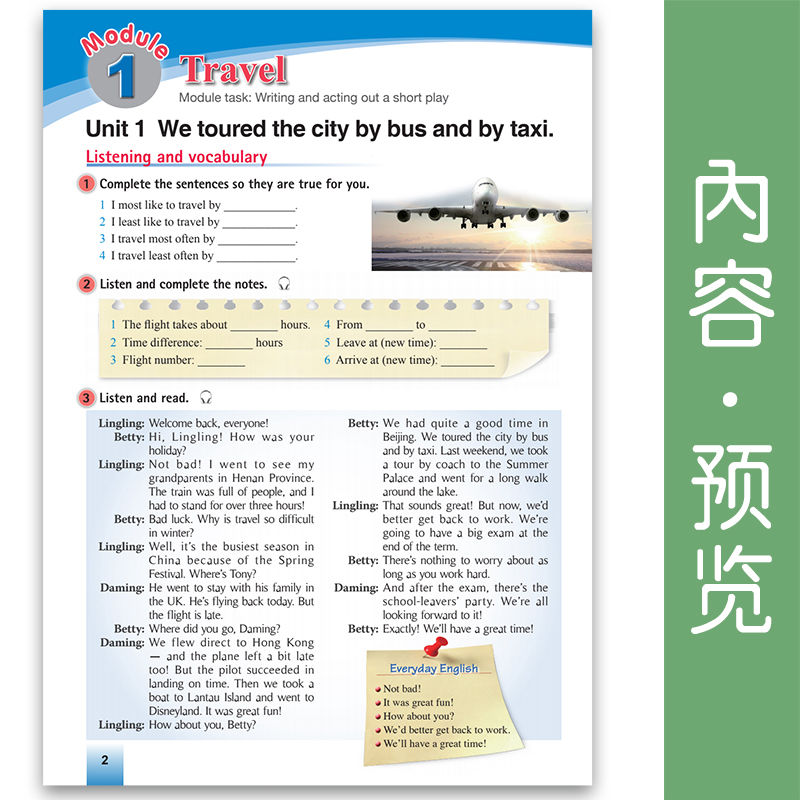 Module 1 Travel

Module task: Writing and acting out a short play

Unit 1 We toured the city by bus and by taxi.

Listening and vocabulary

1 Complete the sentences so they are true for you.

1 I most like to travel by ____.
2 I least like to travel by ____.
3 I travel most often by ____.
4 I travel least often by ____.

2 Listen and complete the notes.

1 The flight takes about ____ hours.
2 Time difference: ____ hours
3 Flight number: ____
4 From ____ to ____
5 Leave at (new time): ____
6 Arrive at (new time): ____

3 Listen and read.

Lingling: Welcome back, everyone!
Betty: Hi, Lingling! How was your holiday?
Lingling: Not bad! I went to see my grandparents in Henan Province. The train was full of people, and I had to stand for over three hours!
Betty: Bad luck. Why is travel so difficult in winter?
Lingling: Well, it's the busiest season in China because of the Spring Festival. Where's Tony?
Daming: He went to stay with his family in the UK. He's flying back today. But the flight is late.
Betty: Where did you go, Daming?
Daming: We flew direct to Hong Kong — and the plane left a bit late too! But the pilot succeeded in landing on time. Then we took a boat to Lantau Island and went to Disneyland. It was great fun!
Lingling: How about you, Betty?
Betty: We had quite a good time in Beijing. We toured the city by bus and by taxi. Last weekend, we took a tour by coach to the Summer Palace and went for a long walk around the lake.
Lingling: That sounds great! But now, we'd better get back to work. We're going to have a big exam at the end of the term.
Betty: There's nothing to worry about as long as you work hard.
Daming: And after the exam, there's the school-leavers' party. We're all looking forward to it!
Betty: Exactly! We'll have a great time!

Everyday English
• Not bad!
• It was great fun!
• How about you?
• We'd better get back to work.
• We'll have a great time!

2

内容·预览